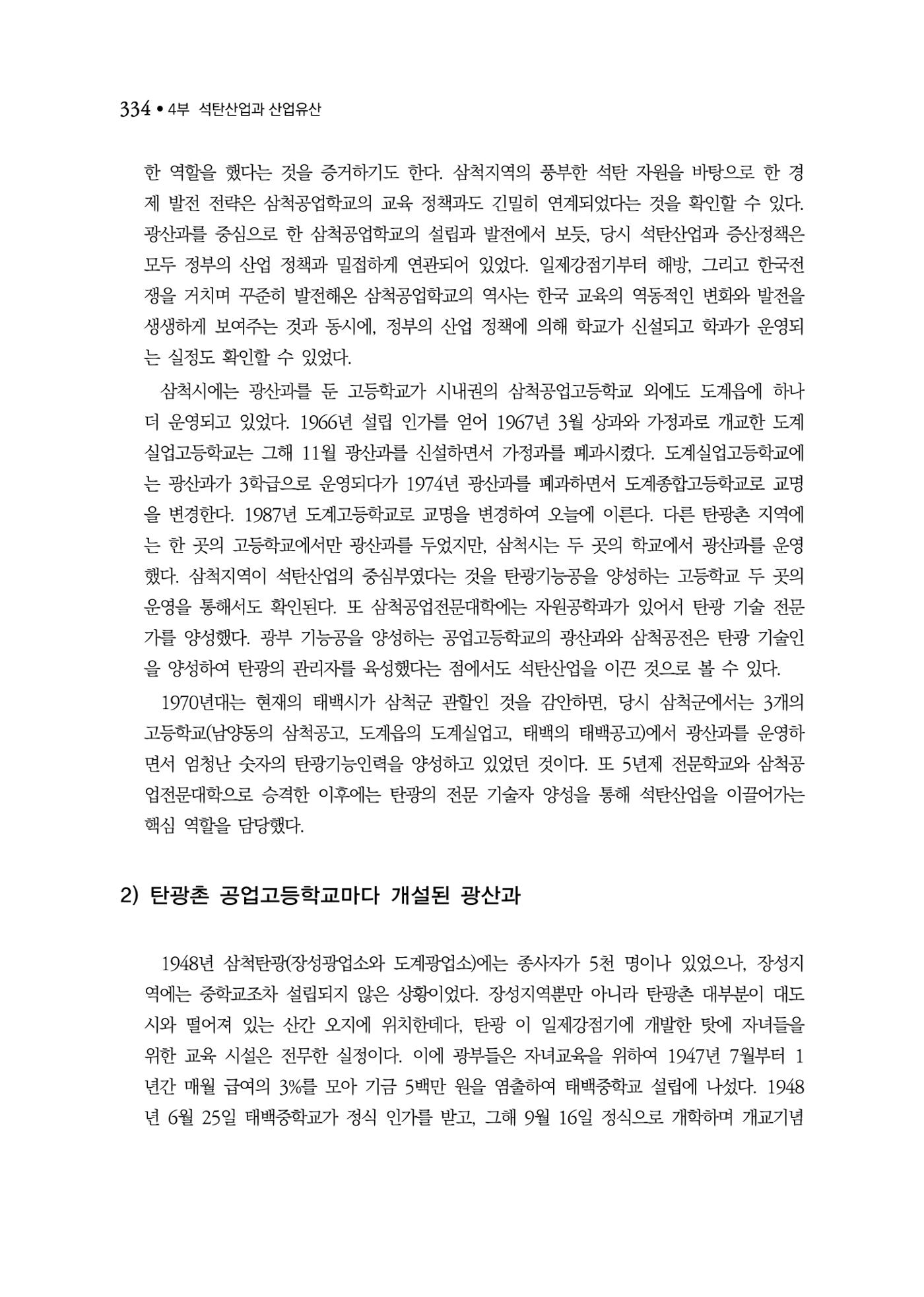 334 • 4부 석탄산업과 산업유산

한 역할을 했다는 것을 증거하기도 한다. 삼척지역의 풍부한 석탄 자원을 바탕으로 한 경제 발전 전략은 삼척공업학교의 교육 정책과도 긴밀히 연계되었다는 것을 확인할 수 있다. 광산과를 중심으로 한 삼척공업학교의 설립과 발전에서 보듯, 당시 석탄산업과 증산정책은 모두 정부의 산업 정책과 밀접하게 연관되어 있었다. 일제강점기부터 해방, 그리고 한국전쟁을 거치며 꾸준히 발전해온 삼척공업학교의 역사는 한국 교육의 역동적인 변화와 발전을 생생하게 보여주는 것과 동시에, 정부의 산업 정책에 의해 학교가 신설되고 학과가 운영되는 실정도 확인할 수 있었다.

삼척시에는 광산과를 둔 고등학교가 시내권의 삼척공업고등학교 외에도 도계읍에 하나 더 운영되고 있었다. 1966년 설립 인가를 얻어 1967년 3월 상과와 가정과로 개교한 도계실업고등학교는 그해 11월 광산과를 신설하면서 가정과를 폐과시켰다. 도계실업고등학교에는 광산과가 3학급으로 운영되다가 1974년 광산과를 폐과하면서 도계종합고등학교로 교명을 변경한다. 1987년 도계고등학교로 교명을 변경하여 오늘에 이른다. 다른 탄광촌 지역에는 한 곳의 고등학교에서만 광산과를 두었지만, 삼척시는 두 곳의 학교에서 광산과를 운영했다. 삼척지역이 석탄산업의 중심부였다는 것을 탄광기능공을 양성하는 고등학교 두 곳의 운영을 통해서도 확인된다. 또 삼척공업전문대학에는 자원공학과가 있어서 탄광 기술 전문가를 양성했다. 광부 기능공을 양성하는 공업고등학교의 광산과와 삼척공전은 탄광 기술인을 양성하여 탄광의 관리자를 육성했다는 점에서도 석탄산업을 이끈 것으로 볼 수 있다.

1970년대는 현재의 태백시가 삼척군 관할인 것을 감안하면, 당시 삼척군에서는 3개의 고등학교(남양동의 삼척공고, 도계읍의 도계실업고, 태백의 태백공고)에서 광산과를 운영하면서 엄청난 숫자의 탄광기능인력을 양성하고 있었던 것이다. 또 5년제 전문학교와 삼척공업전문대학으로 승격한 이후에는 탄광의 전문 기술자 양성을 통해 석탄산업을 이끌어가는 핵심 역할을 담당했다.

2) 탄광촌 공업고등학교마다 개설된 광산과

1948년 삼척탄광(장성광업소와 도계광업소)에는 종사자가 5천 명이나 있었으나, 장성지역에는 중학교조차 설립되지 않은 상황이었다. 장성지역뿐만 아니라 탄광촌 대부분이 대도시와 떨어져 있는 산간 오지에 위치한데다, 탄광 이 일제강점기에 개발한 탓에 자녀들을 위한 교육 시설은 전무한 실정이다. 이에 광부들은 자녀교육을 위하여 1947년 7월부터 1년간 매월 급여의 3%를 모아 기금 5백만 원을 염출하여 태백중학교 설립에 나섰다. 1948년 6월 25일 태백중학교가 정식 인가를 받고, 그해 9월 16일 정식으로 개학하며 개교기념